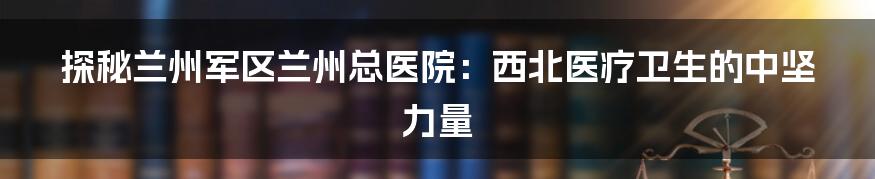 探秘兰州军区兰州总医院：西北医疗卫生的中坚力量